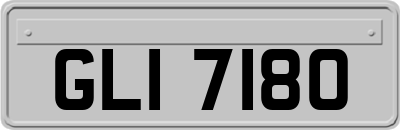 GLI 7180